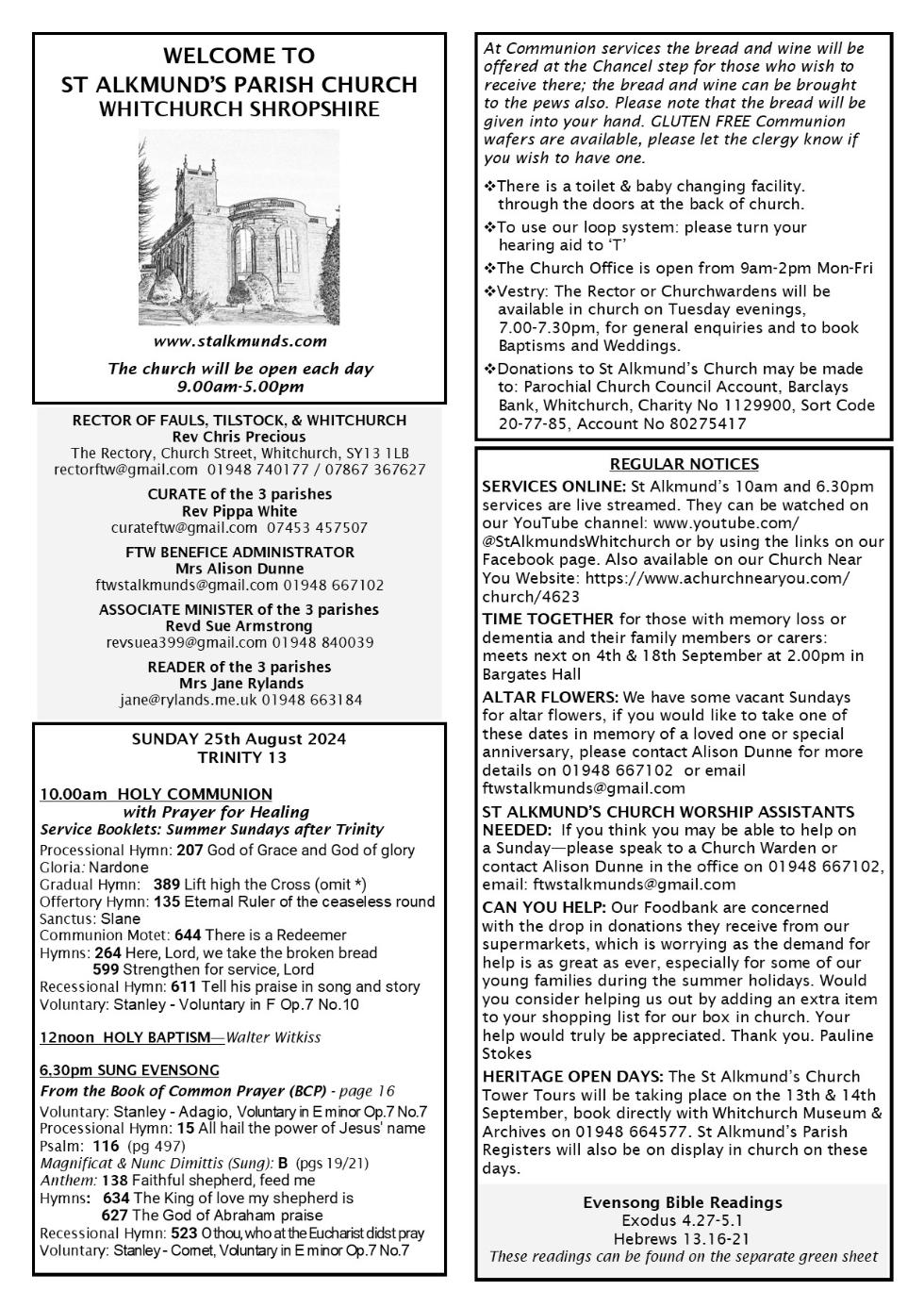 WELCOME TO
ST ALKMUND'S PARISH CHURCH
WHITCHURCH SHROPSHIRE

www.stalkmunds.com

The church will be open each day
9.00am-5.00pm

RECTOR OF FAULS, TILSTOCK, & WHITCHURCH
Rev Chris Precious
The Rectory, Church Street, Whitchurch, SY13 1LB
rectorftw@gmail.com 01948 740177 / 07867 367627

CURATE of the 3 parishes
Rev Pippa White
curateftw@gmail.com 07453 457507

FTW BENEFICE ADMINISTRATOR
Mrs Alison Dunne
ftwstalkmunds@gmail.com 01948 667102

ASSOCIATE MINISTER of the 3 parishes
Revd Sue Armstrong
revsuea399@gmail.com 01948 840039

READER of the 3 parishes
Mrs Jane Rylands
jane@rylands.me.uk 01948 663184

SUNDAY 25th August 2024
TRINITY 13

10.00am HOLY COMMUNION
with Prayer for Healing
Service Booklets: Summer Sundays after Trinity
Processional Hymn: 207 God of Grace and God of glory
Gloria: Nardone
Gradual Hymn: 389 Lift high the Cross (omit *)
Offertory Hymn: 135 Eternal Ruler of the ceaseless round
Sanctus: Slane
Communion Motet: 644 There is a Redeemer
Hymns: 264 Here, Lord, we take the broken bread
599 Strengthen for service, Lord
Recessional Hymn: 611 Tell his praise in song and story
Voluntary: Stanley - Voluntary in F Op.7 No.10

12noon HOLY BAPTISM—Walter Witkiss

6.30pm SUNG EVENSONG
From the Book of Common Prayer (BCP) - page 16
Voluntary: Stanley - Adagio, Voluntary in E minor Op.7 No.7
Processional Hymn: 15 All hail the power of Jesus' name
Psalm: 116 (pg 497)
Magnificat & Nunc Dimittis (Sung): B (pgs 19/21)
Anthem: 138 Faithful shepherd, feed me
Hymns: 634 The King of love my shepherd is
627 The God of Abraham praise
Recessional Hymn: 523 O thou, who at the Eucharist didst pray
Voluntary: Stanley - Cornet, Voluntary in E minor Op.7 No.7

At Communion services the bread and wine will be offered at the Chancel step for those who wish to receive there; the bread and wine can be brought to the pews also. Please note that the bread will be given into your hand. GLUTEN FREE Communion wafers are available, please let the clergy know if you wish to have one.

❖There is a toilet & baby changing facility. through the doors at the back of church.
❖To use our loop system: please turn your hearing aid to 'T'
❖The Church Office is open from 9am-2pm Mon-Fri
❖Vestry: The Rector or Churchwardens will be available in church on Tuesday evenings, 7.00-7.30pm, for general enquiries and to book Baptisms and Weddings.
❖Donations to St Alkmund's Church may be made to: Parochial Church Council Account, Barclays Bank, Whitchurch, Charity No 1129900, Sort Code 20-77-85, Account No 80275417

REGULAR NOTICES
SERVICES ONLINE: St Alkmund's 10am and 6.30pm services are live streamed. They can be watched on our YouTube channel: www.youtube.com/@StAlkmundsWhitchurch or by using the links on our Facebook page. Also available on our Church Near You Website: https://www.achurchnearyou.com/church/4623
TIME TOGETHER for those with memory loss or dementia and their family members or carers: meets next on 4th & 18th September at 2.00pm in Bargates Hall
ALTAR FLOWERS: We have some vacant Sundays for altar flowers, if you would like to take one of these dates in memory of a loved one or special anniversary, please contact Alison Dunne for more details on 01948 667102 or email ftwstalkmunds@gmail.com
ST ALKMUND'S CHURCH WORSHIP ASSISTANTS NEEDED: If you think you may be able to help on a Sunday—please speak to a Church Warden or contact Alison Dunne in the office on 01948 667102, email: ftwstalkmunds@gmail.com
CAN YOU HELP: Our Foodbank are concerned with the drop in donations they receive from our supermarkets, which is worrying as the demand for help is as great as ever, especially for some of our young families during the summer holidays. Would you consider helping us out by adding an extra item to your shopping list for our box in church. Your help would truly be appreciated. Thank you. Pauline Stokes
HERITAGE OPEN DAYS: The St Alkmund's Church Tower Tours will be taking place on the 13th & 14th September, book directly with Whitchurch Museum & Archives on 01948 664577. St Alkmund's Parish Registers will also be on display in church on these days.

Evensong Bible Readings
Exodus 4.27-5.1
Hebrews 13.16-21
These readings can be found on the separate green sheet